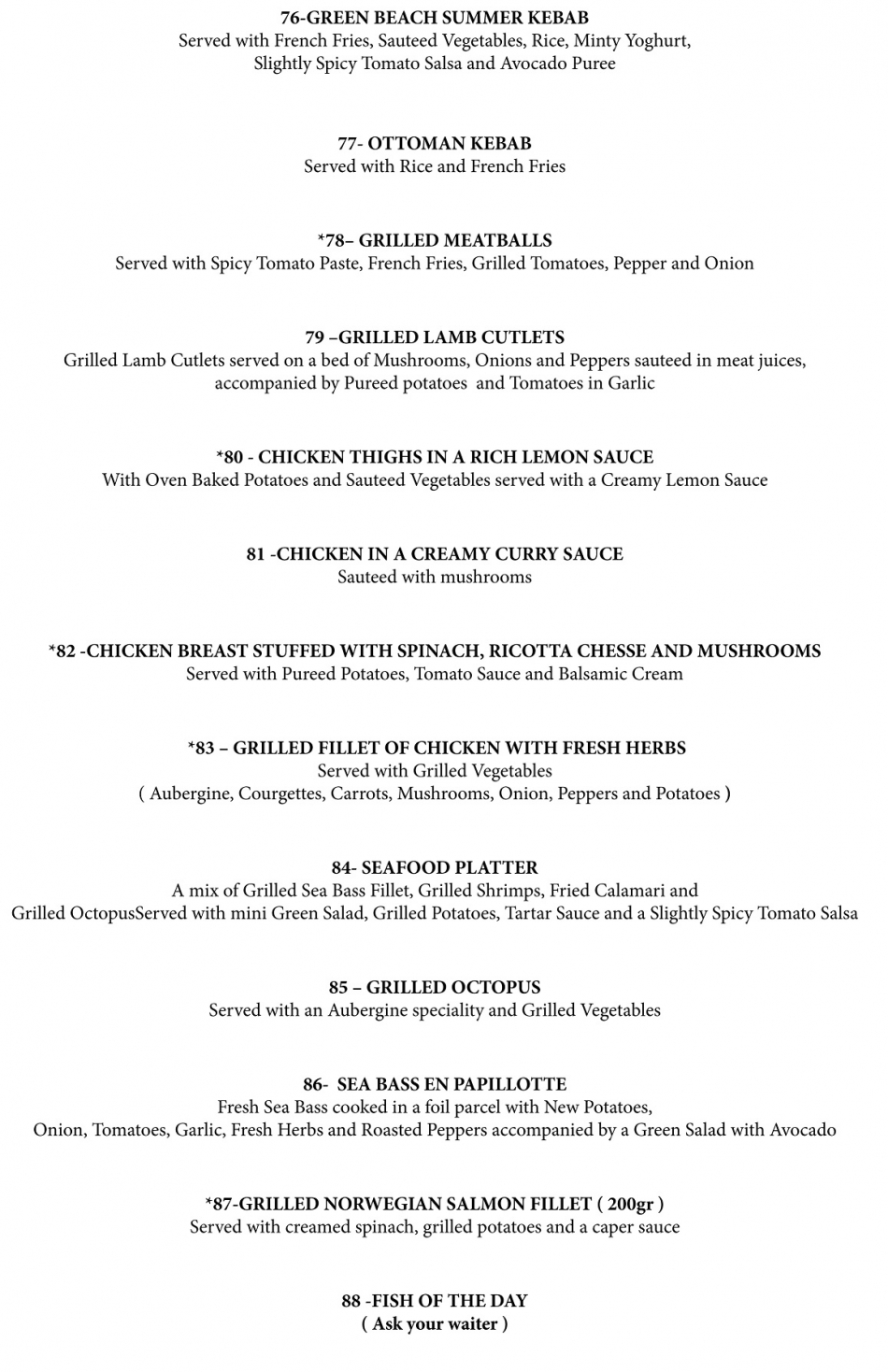 76-GREEN BEACH SUMMER KEBAB
Served with French Fries, Sauteed Vegetables, Rice, Minty Yoghurt, Slightly Spicy Tomato Salsa and Avocado Puree

77- OTTOMAN KEBAB
Served with Rice and French Fries

*78– GRILLED MEATBALLS
Served with Spicy Tomato Paste, French Fries, Grilled Tomatoes, Pepper and Onion

79 –GRILLED LAMB CUTLETS
Grilled Lamb Cutlets served on a bed of Mushrooms, Onions and Peppers sauteed in meat juices, accompanied by Pureed potatoes and Tomatoes in Garlic

*80 - CHICKEN THIGHS IN A RICH LEMON SAUCE
With Oven Baked Potatoes and Sauteed Vegetables served with a Creamy Lemon Sauce

81 -CHICKEN IN A CREAMY CURRY SAUCE
Sauteed with mushrooms

*82 -CHICKEN BREAST STUFFED WITH SPINACH, RICOTTA CHESSE AND MUSHROOMS
Served with Pureed Potatoes, Tomato Sauce and Balsamic Cream

*83 – GRILLED FILLET OF CHICKEN WITH FRESH HERBS
Served with Grilled Vegetables
( Aubergine, Courgettes, Carrots, Mushrooms, Onion, Peppers and Potatoes )

84- SEAFOOD PLATTER
A mix of Grilled Sea Bass Fillet, Grilled Shrimps, Fried Calamari and Grilled OctopusServed with mini Green Salad, Grilled Potatoes, Tartar Sauce and a Slightly Spicy Tomato Salsa

85 – GRILLED OCTOPUS
Served with an Aubergine speciality and Grilled Vegetables

86- SEA BASS EN PAPILLOTTE
Fresh Sea Bass cooked in a foil parcel with New Potatoes, Onion, Tomatoes, Garlic, Fresh Herbs and Roasted Peppers accompanied by a Green Salad with Avocado

*87-GRILLED NORWEGIAN SALMON FILLET ( 200gr )
Served with creamed spinach, grilled potatoes and a caper sauce

88 -FISH OF THE DAY
( Ask your waiter )